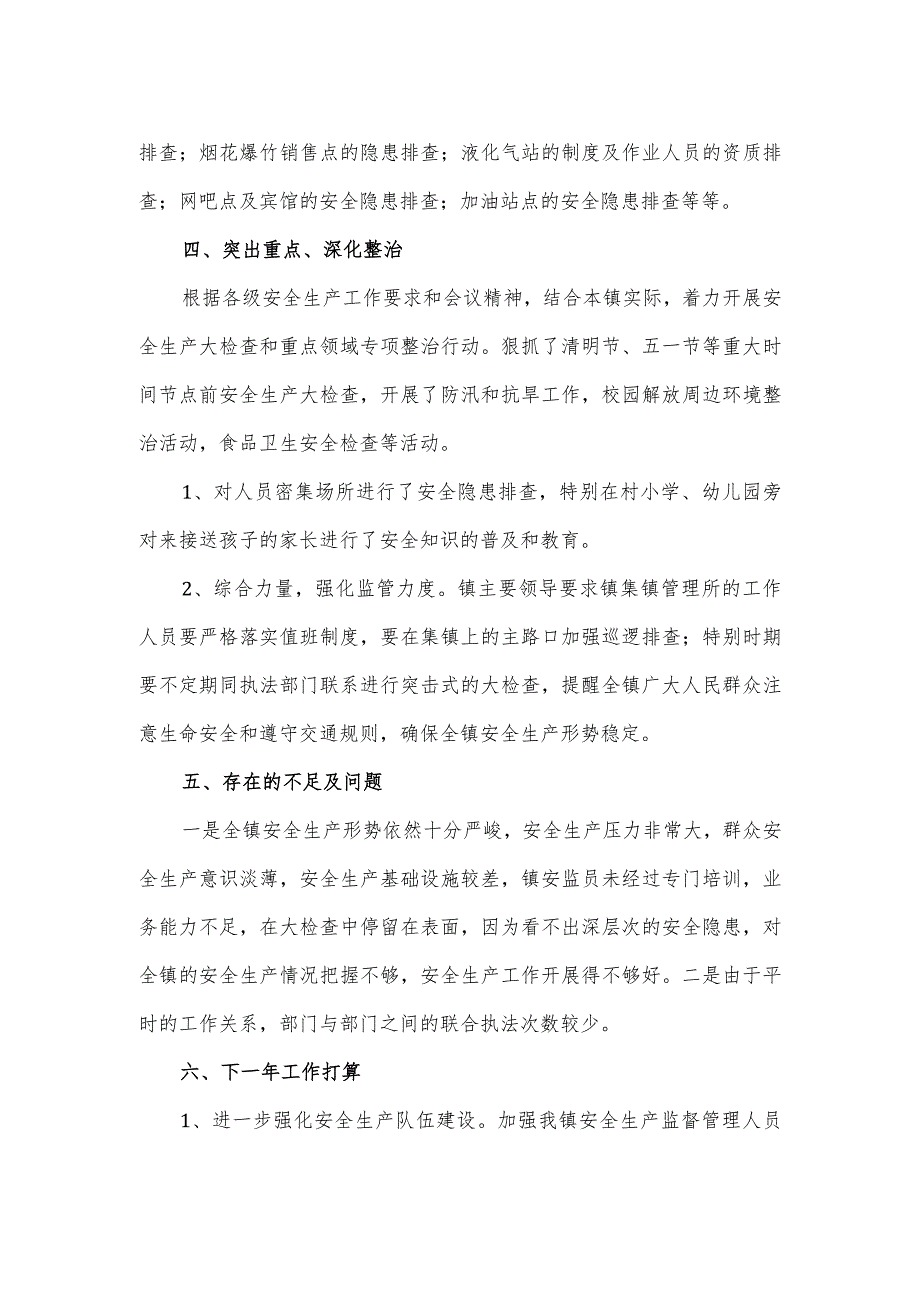 排查；烟花爆竹销售点的隐患排查；液化气站的制度及作业人员的资质排查；网吧点及宾馆的安全隐患排查；加油站点的安全隐患排查等等。

四、突出重点、深化整治

根据各级安全生产工作要求和会议精神，结合本镇实际，着力开展安全生产大检查和重点领域专项整治行动。狠抓了清明节、五一节等重大时间节点前安全生产大检查，开展了防汛和抗旱工作，校园解放周边环境整治活动，食品卫生安全检查等活动。

1、对人员密集场所进行了安全隐患排查，特别在村小学、幼儿园旁对来接送孩子的家长进行了安全知识的普及和教育。

2、综合力量，强化监管力度。镇主要领导要求镇集镇管理所的工作人员要严格落实值班制度，要在集镇上的主路口加强巡逻排查；特别时期要不定期同执法部门联系进行突击式的大检查，提醒全镇广大人民群众注意生命安全和遵守交通规则，确保全镇安全生产形势稳定。

五、存在的不足及问题

一是全镇安全生产形势依然十分严峻，安全生产压力非常大，群众安全生产意识淡薄，安全生产基础设施较差，镇安监员未经过专门培训，业务能力不足，在大检查中停留在表面，因为看不出深层次的安全隐患，对全镇的安全生产情况把握不够，安全生产工作开展得不够好。二是由于平时的工作关系，部门与部门之间的联合执法次数较少。

六、下一年工作打算

1、进一步强化安全生产队伍建设。加强我镇安全生产监督管理人员